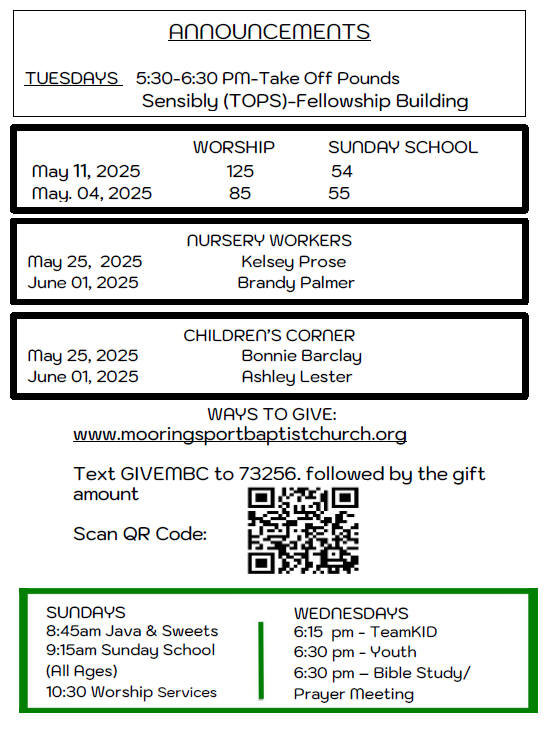 ANNOUNCEMENTS

TUESDAYS 5:30-6:30 PM-Take Off Pounds Sensibly (TOPS)-Fellowship Building

|  | WORSHIP | SUNDAY SCHOOL |
|---|---|---|
| May 11, 2025 | 125 | 54 |
| May. 04, 2025 | 85 | 55 |

NURSERY WORKERS
May 25, 2025 Kelsey Prose
June 01, 2025 Brandy Palmer

CHILDREN'S CORNER
May 25, 2025 Bonnie Barclay
June 01, 2025 Ashley Lester

WAYS TO GIVE:
www.mooringsportbaptistchurch.org

Text GIVEMBC to 73256. followed by the gift amount

Scan QR Code:

SUNDAYS
8:45am Java & Sweets
9:15am Sunday School (All Ages)
10:30 Worship Services

WEDNESDAYS
6:15 pm - TeamKID
6:30 pm - Youth
6:30 pm – Bible Study/ Prayer Meeting